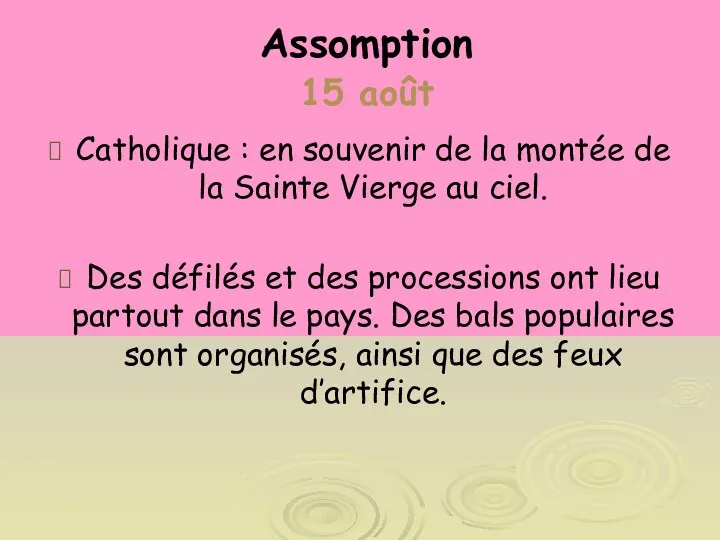 Assomption
15 août

Catholique : en souvenir de la montée de la Sainte Vierge au ciel.

Des défilés et des processions ont lieu partout dans le pays. Des bals populaires sont organisés, ainsi que des feux d'artifice.